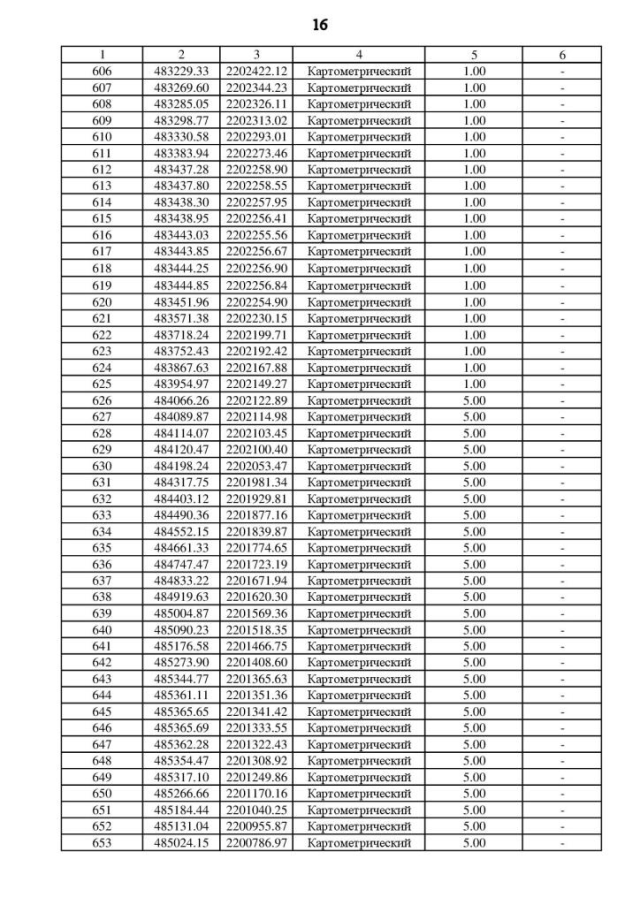 16

| 1 | 2 | 3 | 4 | 5 | 6 |
|---|---|---|---|---|---|
| 606 | 483229.33 | 2202422.12 | Картометрический | 1.00 | - |
| 607 | 483269.60 | 2202344.23 | Картометрический | 1.00 | - |
| 608 | 483285.05 | 2202326.11 | Картометрический | 1.00 | - |
| 609 | 483298.77 | 2202313.02 | Картометрический | 1.00 | - |
| 610 | 483330.58 | 2202293.01 | Картометрический | 1.00 | - |
| 611 | 483383.94 | 2202273.46 | Картометрический | 1.00 | - |
| 612 | 483437.28 | 2202258.90 | Картометрический | 1.00 | - |
| 613 | 483437.80 | 2202258.55 | Картометрический | 1.00 | - |
| 614 | 483438.30 | 2202257.95 | Картометрический | 1.00 | - |
| 615 | 483438.95 | 2202256.41 | Картометрический | 1.00 | - |
| 616 | 483443.03 | 2202255.56 | Картометрический | 1.00 | - |
| 617 | 483443.85 | 2202256.67 | Картометрический | 1.00 | - |
| 618 | 483444.25 | 2202256.90 | Картометрический | 1.00 | - |
| 619 | 483444.85 | 2202256.84 | Картометрический | 1.00 | - |
| 620 | 483451.96 | 2202254.90 | Картометрический | 1.00 | - |
| 621 | 483571.38 | 2202230.15 | Картометрический | 1.00 | - |
| 622 | 483718.24 | 2202199.71 | Картометрический | 1.00 | - |
| 623 | 483752.43 | 2202192.42 | Картометрический | 1.00 | - |
| 624 | 483867.63 | 2202167.88 | Картометрический | 1.00 | - |
| 625 | 483954.97 | 2202149.27 | Картометрический | 1.00 | - |
| 626 | 484066.26 | 2202122.89 | Картометрический | 5.00 | - |
| 627 | 484089.87 | 2202114.98 | Картометрический | 5.00 | - |
| 628 | 484114.07 | 2202103.45 | Картометрический | 5.00 | - |
| 629 | 484120.47 | 2202100.40 | Картометрический | 5.00 | - |
| 630 | 484198.24 | 2202053.47 | Картометрический | 5.00 | - |
| 631 | 484317.75 | 2201981.34 | Картометрический | 5.00 | - |
| 632 | 484403.12 | 2201929.81 | Картометрический | 5.00 | - |
| 633 | 484490.36 | 2201877.16 | Картометрический | 5.00 | - |
| 634 | 484552.15 | 2201839.87 | Картометрический | 5.00 | - |
| 635 | 484661.33 | 2201774.65 | Картометрический | 5.00 | - |
| 636 | 484747.47 | 2201723.19 | Картометрический | 5.00 | - |
| 637 | 484833.22 | 2201671.94 | Картометрический | 5.00 | - |
| 638 | 484919.63 | 2201620.30 | Картометрический | 5.00 | - |
| 639 | 485004.87 | 2201569.36 | Картометрический | 5.00 | - |
| 640 | 485090.23 | 2201518.35 | Картометрический | 5.00 | - |
| 641 | 485176.58 | 2201466.75 | Картометрический | 5.00 | - |
| 642 | 485273.90 | 2201408.60 | Картометрический | 5.00 | - |
| 643 | 485344.77 | 2201365.63 | Картометрический | 5.00 | - |
| 644 | 485361.11 | 2201351.36 | Картометрический | 5.00 | - |
| 645 | 485365.65 | 2201341.42 | Картометрический | 5.00 | - |
| 646 | 485365.69 | 2201333.55 | Картометрический | 5.00 | - |
| 647 | 485362.28 | 2201322.43 | Картометрический | 5.00 | - |
| 648 | 485354.47 | 2201308.92 | Картометрический | 5.00 | - |
| 649 | 485317.10 | 2201249.86 | Картометрический | 5.00 | - |
| 650 | 485266.66 | 2201170.16 | Картометрический | 5.00 | - |
| 651 | 485184.44 | 2201040.25 | Картометрический | 5.00 | - |
| 652 | 485131.04 | 2200955.87 | Картометрический | 5.00 | - |
| 653 | 485024.15 | 2200786.97 | Картометрический | 5.00 | - |